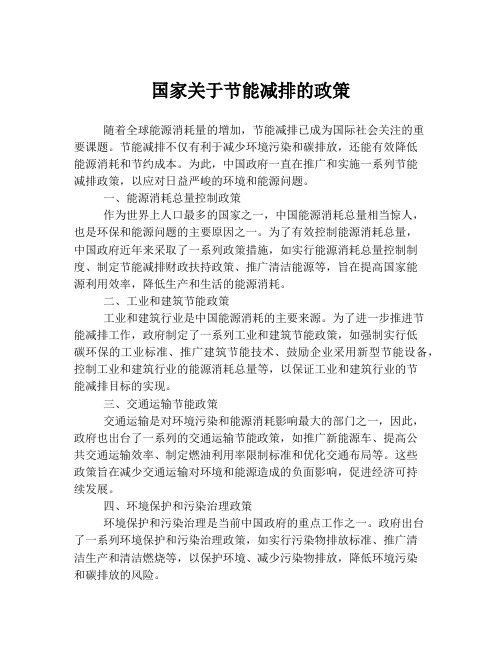 国家关于节能减排的政策

随着全球能源消耗量的增加，节能减排已成为国际社会关注的重要课题。节能减排不仅有利于减少环境污染和碳排放，还能有效降低能源消耗和节约成本。为此，中国政府一直在推广和实施一系列节能减排政策，以应对日益严峻的环境和能源问题。

一、能源消耗总量控制政策

作为世界上人口最多的国家之一，中国能源消耗总量相当惊人，也是环保和能源问题的主要原因之一。为了有效控制能源消耗总量，中国政府近年来采取了一系列政策措施，如实行能源消耗总量控制制度、制定节能减排财政扶持政策、推广清洁能源等，旨在提高国家能源利用效率，降低生产和生活的能源消耗。

二、工业和建筑节能政策

工业和建筑行业是中国能源消耗的主要来源。为了进一步推进节能减排工作，政府制定了一系列工业和建筑节能政策，如强制实行低碳环保的工业标准、推广建筑节能技术、鼓励企业采用新型节能设备，控制工业和建筑行业的能源消耗总量等，以保证工业和建筑行业的节能减排目标的实现。

三、交通运输节能政策

交通运输是对环境污染和能源消耗影响最大的部门之一，因此，政府也出台了一系列的交通运输节能政策，如推广新能源车、提高公共交通运输效率、制定燃油利用率限制标准和优化交通布局等。这些政策旨在减少交通运输对环境和能源造成的负面影响，促进经济可持续发展。

四、环境保护和污染治理政策

环境保护和污染治理是当前中国政府的重点工作之一。政府出台了一系列环境保护和污染治理政策，如实行污染物排放标准、推广清洁生产和清洁燃烧等，以保护环境、减少污染物排放，降低环境污染和碳排放的风险。